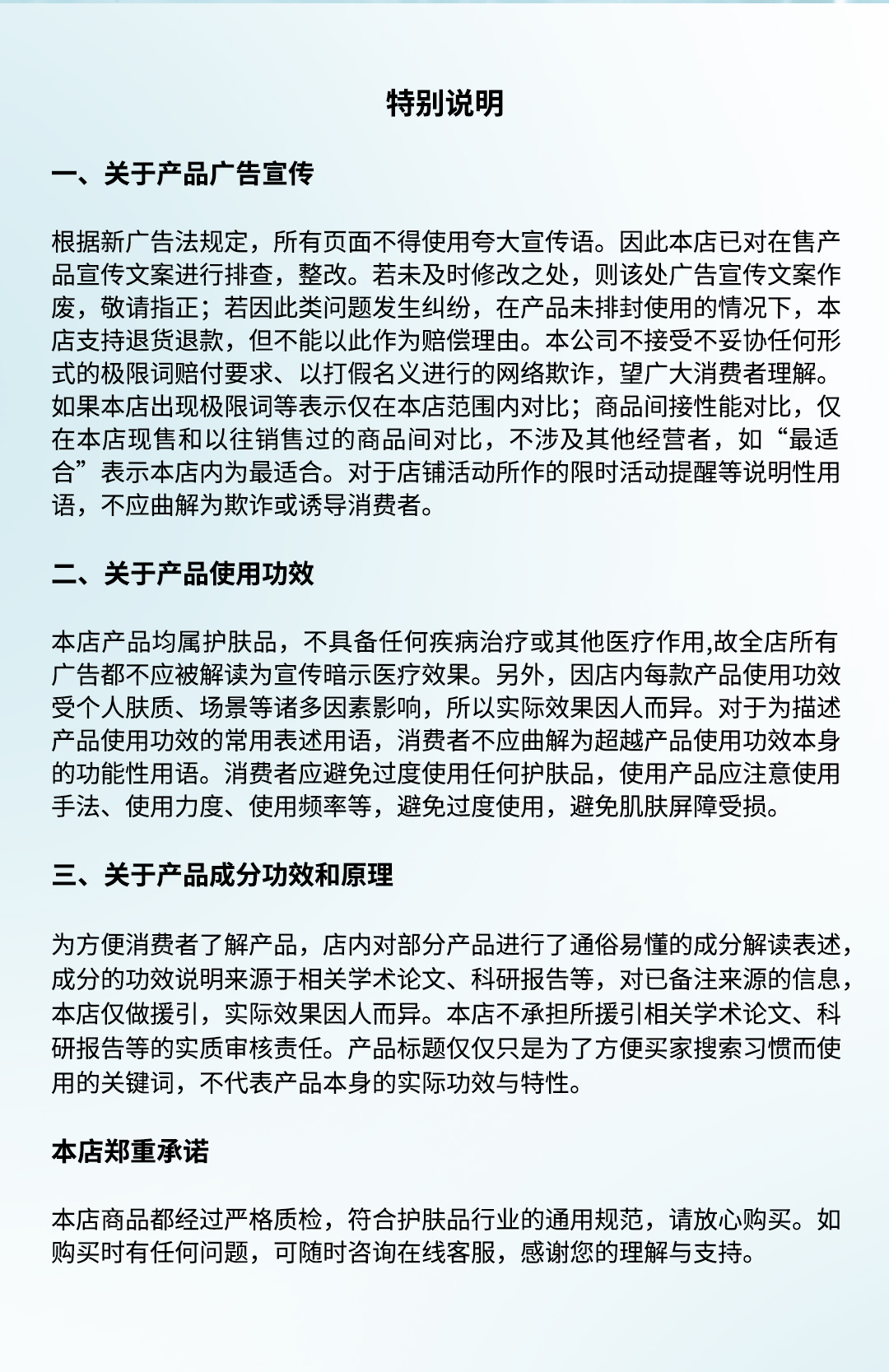 特别说明

一、关于产品广告宣传

根据新广告法规定，所有页面不得使用夸大宣传语。因此本店已对在售产品宣传文案进行排查，整改。若未及时修改之处，则该处广告宣传文案作废，敬请指正；若因此类问题发生纠纷，在产品未排封使用的情况下，本店支持退货退款，但不能以此作为赔偿理由。本公司不接受不妥协任何形式的极限词赔付要求、以打假名义进行的网络欺诈，望广大消费者理解。如果本店出现极限词等表示仅在本店范围内对比；商品间接性能对比，仅在本店现售和以往销售过的商品间对比，不涉及其他经营者，如“最适合”表示本店内为最适合。对于店铺活动所作的限时活动提醒等说明性用语，不应曲解为欺诈或诱导消费者。

二、关于产品使用功效

本店产品均属护肤品，不具备任何疾病治疗或其他医疗作用,故全店所有广告都不应被解读为宣传暗示医疗效果。另外，因店内每款产品使用功效受个人肤质、场景等诸多因素影响，所以实际效果因人而异。对于为描述产品使用功效的常用表述用语，消费者不应曲解为超越产品使用功效本身的功能性用语。消费者应避免过度使用任何护肤品，使用产品应注意使用手法、使用力度、使用频率等，避免过度使用，避免肌肤屏障受损。

三、关于产品成分功效和原理

为方便消费者了解产品，店内对部分产品进行了通俗易懂的成分解读表述，成分的功效说明来源于相关学术论文、科研报告等，对已备注来源的信息，本店仅做援引，实际效果因人而异。本店不承担所援引相关学术论文、科研报告等的实质审核责任。产品标题仅仅只是为了方便买家搜索习惯而使用的关键词，不代表产品本身的实际功效与特性。

本店郑重承诺

本店商品都经过严格质检，符合护肤品行业的通用规范，请放心购买。如购买时有任何问题，可随时咨询在线客服，感谢您的理解与支持。